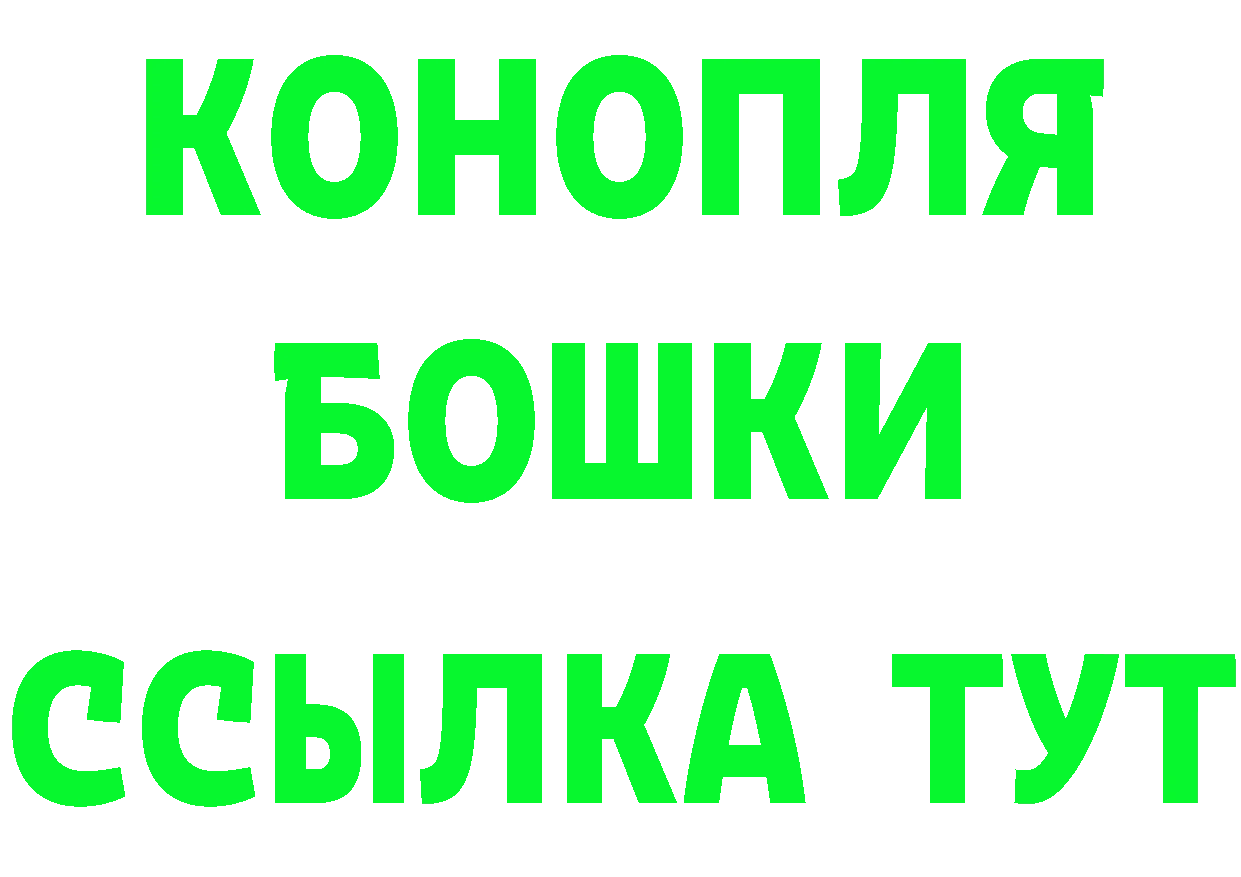 КОНОПЛЯ
БОШКИ
ССЫЛКА ТУТ